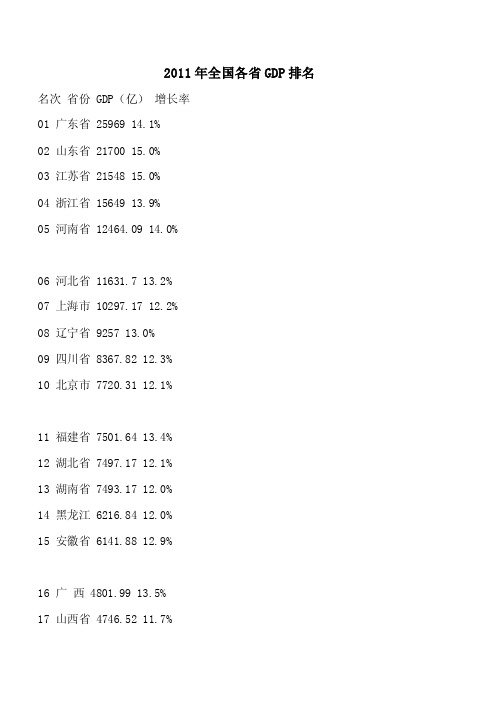 2011年全国各省GDP排名

名次 省份 GDP（亿） 增长率

01 广东省 25969 14.1%

02 山东省 21700 15.0%

03 江苏省 21548 15.0%

04 浙江省 15649 13.9%

05 河南省 12464.09 14.0%

06 河北省 11631.7 13.2%

07 上海市 10297.17 12.2%

08 辽宁省 9257 13.0%

09 四川省 8367.82 12.3%

10 北京市 7720.31 12.1%

11 福建省 7501.64 13.4%

12 湖北省 7497.17 12.1%

13 湖南省 7493.17 12.0%

14 黑龙江 6216.84 12.0%

15 安徽省 6141.88 12.9%

16 广 西 4801.99 13.5%

17 山西省 4746.52 11.7%